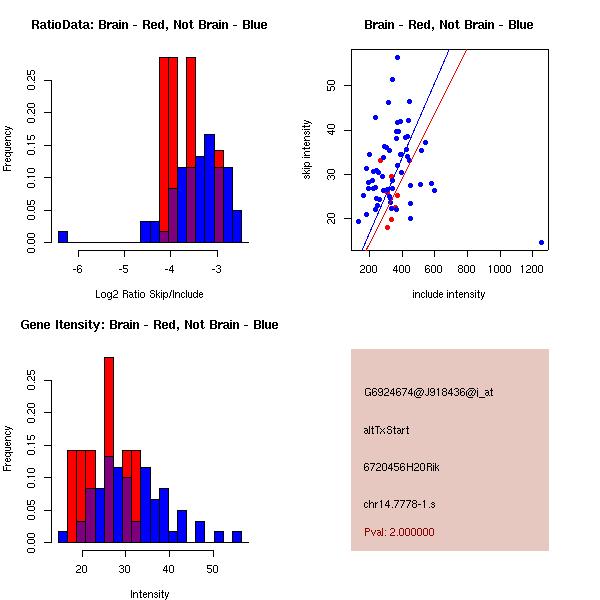 RatioData: Brain - Red, Not Brain - Blue

Frequency

0.00 0.05 0.10 0.15 0.20 0.25

-6 -5 -4 -3

Log2 Ratio Skip/Include

Brain - Red, Not Brain - Blue

skip intensity

20 30 40 50

200 400 600 800 1000 1200

include intensity

Gene Itensity: Brain - Red, Not Brain - Blue

Frequency

0.00 0.05 0.10 0.15 0.20 0.25

20 30 40 50

Intensity

G6924674@J918436@i_at

altTxStart

6720456H20Rik

chr14.7778-1.s

Pval: 2.000000